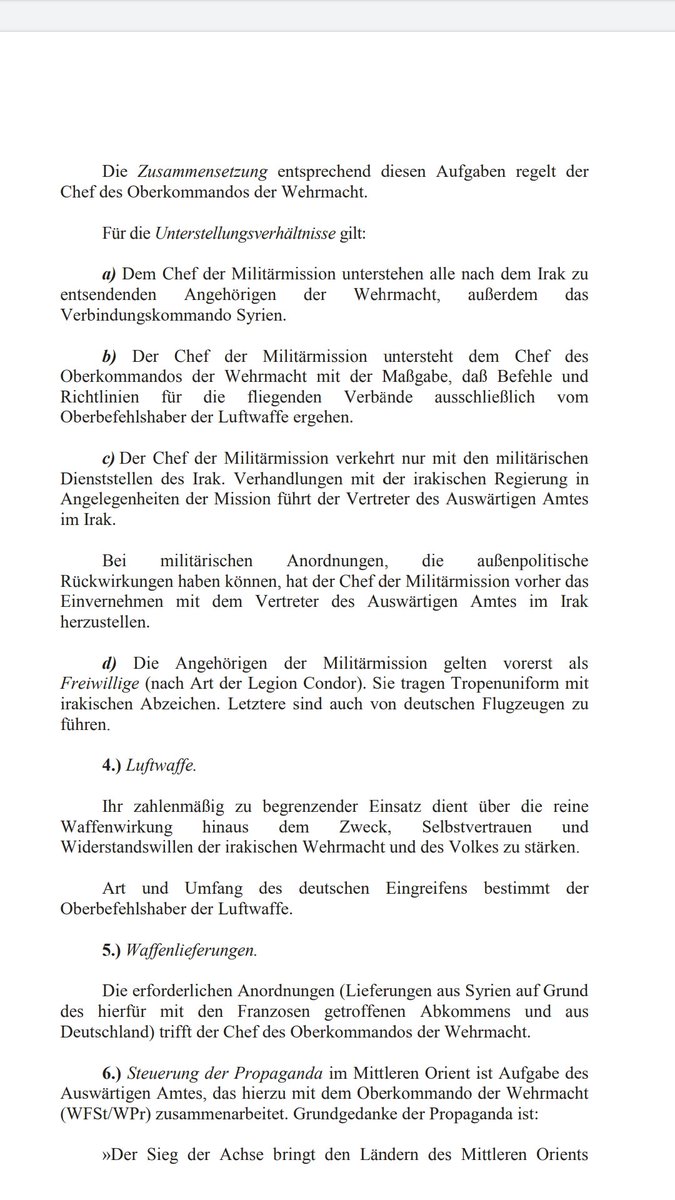 Die Zusammensetzung entsprechend diesen Aufgaben regelt der Chef des Oberkommandos der Wehrmacht.

Für die Unterstellungsverhältnisse gilt:

a) Dem Chef der Militärmission unterstehen alle nach dem Irak zu entsendenden Angehörigen der Wehrmacht, außerdem das Verbindungskommando Syrien.

b) Der Chef der Militärmission untersteht dem Chef des Oberkommandos der Wehrmacht mit der Maßgabe, daß Befehle und Richtlinien für die fliegenden Verbände ausschließlich vom Oberbefehlshaber der Luftwaffe ergehen.

c) Der Chef der Militärmission verkehrt nur mit den militärischen Dienststellen des Irak. Verhandlungen mit der irakischen Regierung in Angelegenheiten der Mission führt der Vertreter des Auswärtigen Amtes im Irak.

Bei militärischen Anordnungen, die außenpolitische Rückwirkungen haben können, hat der Chef der Militärmission vorher das Einvernehmen mit dem Vertreter des Auswärtigen Amtes im Irak herzustellen.

d) Die Angehörigen der Militärmission gelten vorerst als Freiwillige (nach Art der Legion Condor). Sie tragen Tropenuniform mit irakischen Abzeichen. Letztere sind auch von deutschen Flugzeugen zu führen.

4.) Luftwaffe.

Ihr zahlenmäßig zu begrenzender Einsatz dient über die reine Waffenwirkung hinaus dem Zweck, Selbstvertrauen und Widerstandswillen der irakischen Wehrmacht und des Volkes zu stärken.

Art und Umfang des deutschen Eingreifens bestimmt der Oberbefehlshaber der Luftwaffe.

5.) Waffenlieferungen.

Die erforderlichen Anordnungen (Lieferungen aus Syrien auf Grund des hierfür mit den Franzosen getroffenen Abkommens und aus Deutschland) trifft der Chef des Oberkommandos der Wehrmacht.

6.) Steuerung der Propaganda im Mittleren Orient ist Aufgabe des Auswärtigen Amtes, das hierzu mit dem Oberkommando der Wehrmacht (WFSt/WPr) zusammenarbeitet. Grundgedanke der Propaganda ist:

»Der Sieg der Achse bringt den Ländern des Mittleren Orients